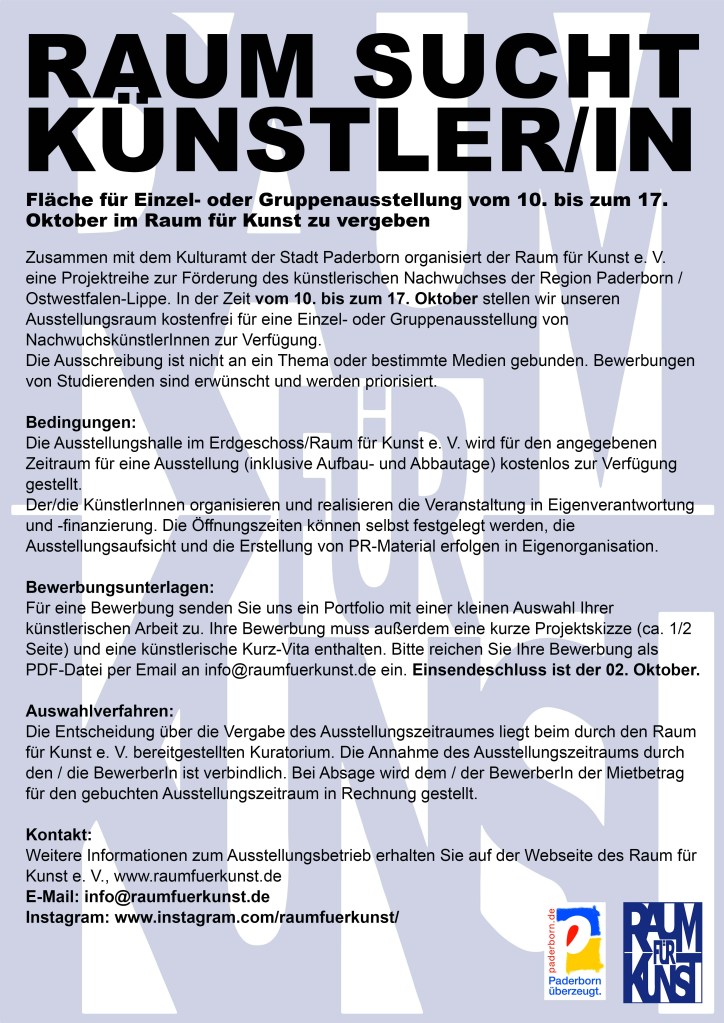 RAUM SUCHT KÜNSTLER/IN

Fläche für Einzel- oder Gruppenausstellung vom 10. bis zum 17. Oktober im Raum für Kunst zu vergeben

Zusammen mit dem Kulturamt der Stadt Paderborn organisiert der Raum für Kunst e. V. eine Projektreihe zur Förderung des künstlerischen Nachwuchses der Region Paderborn / Ostwestfalen-Lippe. In der Zeit vom 10. bis zum 17. Oktober stellen wir unseren Ausstellungsraum kostenfrei für eine Einzel- oder Gruppenausstellung von NachwuchskünstlerInnen zur Verfügung.
Die Ausschreibung ist nicht an ein Thema oder bestimmte Medien gebunden. Bewerbungen von Studierenden sind erwünscht und werden priorisiert.

Bedingungen:
Die Ausstellungshalle im Erdgeschoss/Raum für Kunst e. V. wird für den angegebenen Zeitraum für eine Ausstellung (inklusive Aufbau- und Abbautage) kostenlos zur Verfügung gestellt.
Der/die KünstlerInnen organisieren und realisieren die Veranstaltung in Eigenverantwortung und -finanzierung. Die Öffnungszeiten können selbst festgelegt werden, die Ausstellungsaufsicht und die Erstellung von PR-Material erfolgen in Eigenorganisation.

Bewerbungsunterlagen:
Für eine Bewerbung senden Sie uns ein Portfolio mit einer kleinen Auswahl Ihrer künstlerischen Arbeit zu. Ihre Bewerbung muss außerdem eine kurze Projektskizze (ca. 1/2 Seite) und eine künstlerische Kurz-Vita enthalten. Bitte reichen Sie Ihre Bewerbung als PDF-Datei per Email an info@raumfuerkunst.de ein. Einsendeschluss ist der 02. Oktober.

Auswahlverfahren:
Die Entscheidung über die Vergabe des Ausstellungszeitraumes liegt beim durch den Raum für Kunst e. V. bereitgestellten Kuratorium. Die Annahme des Ausstellungszeitraums durch den / die BewerberIn ist verbindlich. Bei Absage wird dem / der BewerberIn der Mietbetrag für den gebuchten Ausstellungszeitraum in Rechnung gestellt.

Kontakt:
Weitere Informationen zum Ausstellungsbetrieb erhalten Sie auf der Webseite des Raum für Kunst e. V., www.raumfuerkunst.de
E-Mail: info@raumfuerkunst.de
Instagram: www.instagram.com/raumfuerkunst/

paderborn.de
Paderborn überzeugt.

RAUM FÜR KUNST